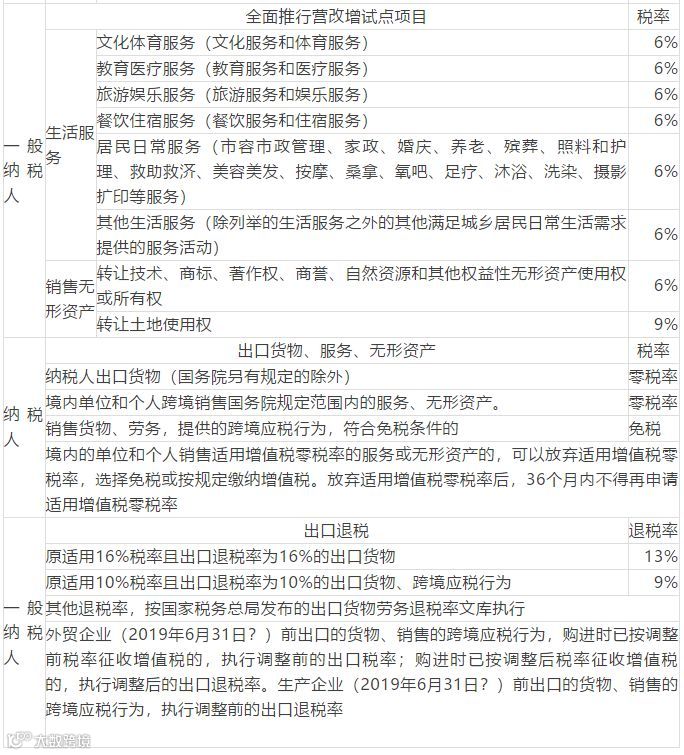 | | | 全面推行营改增试点项目 | 税率 |
|---|---|---|---|
| 一般纳税人 | 生活服务 | 文化体育服务（文化服务和体育服务） | 6% |
| | | 教育医疗服务（教育服务和医疗服务） | 6% |
| | | 旅游娱乐服务（旅游服务和娱乐服务） | 6% |
| | | 餐饮住宿服务（餐饮服务和住宿服务） | 6% |
| | | 居民日常服务（市容市政管理、家政、婚庆、养老、殡葬、照料和护理、救助救济、美容美发、按摩、桑拿、氧吧、足疗、沐浴、洗染、摄影扩印等服务） | 6% |
| | | 其他生活服务（除列举的生活服务之外的其他满足城乡居民日常生活需求提供的服务活动） | 6% |
| | 销售无形资产 | 转让技术、商标、著作权、商誉、自然资源和其他权益性无形资产使用权或所有权 | 6% |
| | | 转让土地使用权 | 9% |

| | 出口货物、服务、无形资产 | 税率 |
|---|---|---|
| 纳税人 | 纳税人出口货物（国务院另有规定的除外） | 零税率 |
| | 境内单位和个人跨境销售国务院规定范围内的服务、无形资产。 | 零税率 |
| | 销售货物、劳务，提供的跨境应税行为，符合免税条件的 | 免税 |
| | 境内的单位和个人销售适用增值税零税率的服务或无形资产的，可以放弃适用增值税零税率，选择免税或按规定缴纳增值税。放弃适用增值税零税率后，36个月内不得再申请适用增值税零税率 | |

| | 出口退税 | 退税率 |
|---|---|---|
| 一般纳税人 | 原适用16%税率且出口退税率为16%的出口货物 | 13% |
| | 原适用10%税率且出口退税率为10%的出口货物、跨境应税行为 | 9% |
| | 其他退税率，按国家税务总局发布的出口货物劳务退税率文库执行 | |
| | 外贸企业（2019年6月31日？）前出口的货物、销售的跨境应税行为，购进时已按调整前税率征收增值税的，执行调整前的出口税率；购进时已按调整后税率征收增值税的，执行调整后的出口退税率。生产企业（2019年6月31日？）前出口的货物、销售的跨境应税行为，执行调整前的出口退税率 | |

大数跨境